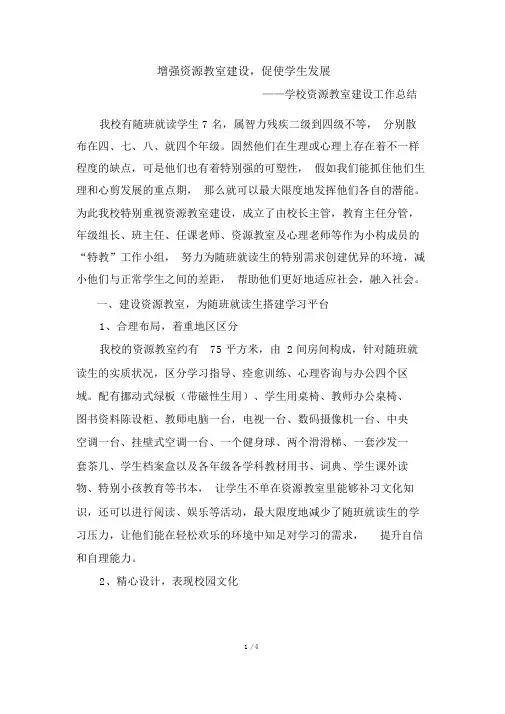 增强资源教室建设，促使学生发展

——学校资源教室建设工作总结

我校有随班就读学生 7 名，属智力残疾二级到四级不等， 分别散布在四、七、八、就四个年级。固然他们在生理或心理上存在着不一样程度的缺点，可是他们也有着特别强的可塑性， 假如我们能抓住他们生理和心剪发展的重点期， 那么就可以最大限度地发挥他们各自的潜能。为此我校特别重视资源教室建设，成立了由校长主管，教育主任分管，年级组长、班主任、任课老师、资源教室及心理老师等作为小构成员的“特教”工作小组， 努力为随班就读生的特别需求创建优异的环境，减小他们与正常学生之间的差距， 帮助他们更好地适应社会，融入社会。

一、建设资源教室，为随班就读生搭建学习平台

1、合理布局，着重地区区分

我校的资源教室约有 75 平方米，由 2 间房间构成，针对随班就读生的实质状况，区分学习指导、痊愈训练、心理咨询与办公四个区域。配有挪动式绿板（带磁性生用）、学生用桌椅、教师办公桌椅、图书资料陈设柜、教师电脑一台，电视一台、数码摄像机一台、中央空调一台、挂壁式空调一台、一个健身球、两个滑滑梯、一套沙发一套茶几、学生档案盒以及各年级各学科教材用书、词典、学生课外读物、特别小孩教育等书本， 让学生不单在资源教室里能够补习文化知识，还可以进行阅读、娱乐等活动，最大限度地减少了随班就读生的学习压力，让他们能在轻松欢乐的环境中知足对学习的需求， 提升自信和自理能力。

2、精心设计，表现校园文化

1 / 4